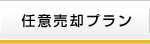 任意売却プラン